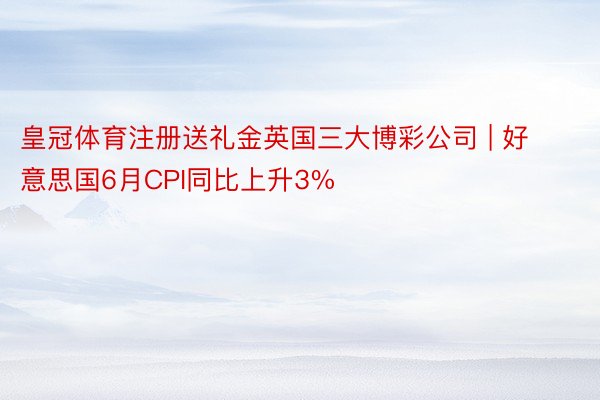 皇冠体育注册送礼金英国三大博彩公司 | 好意思国6月CPI同比上升3%